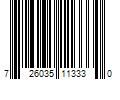 7 26035 11333 0